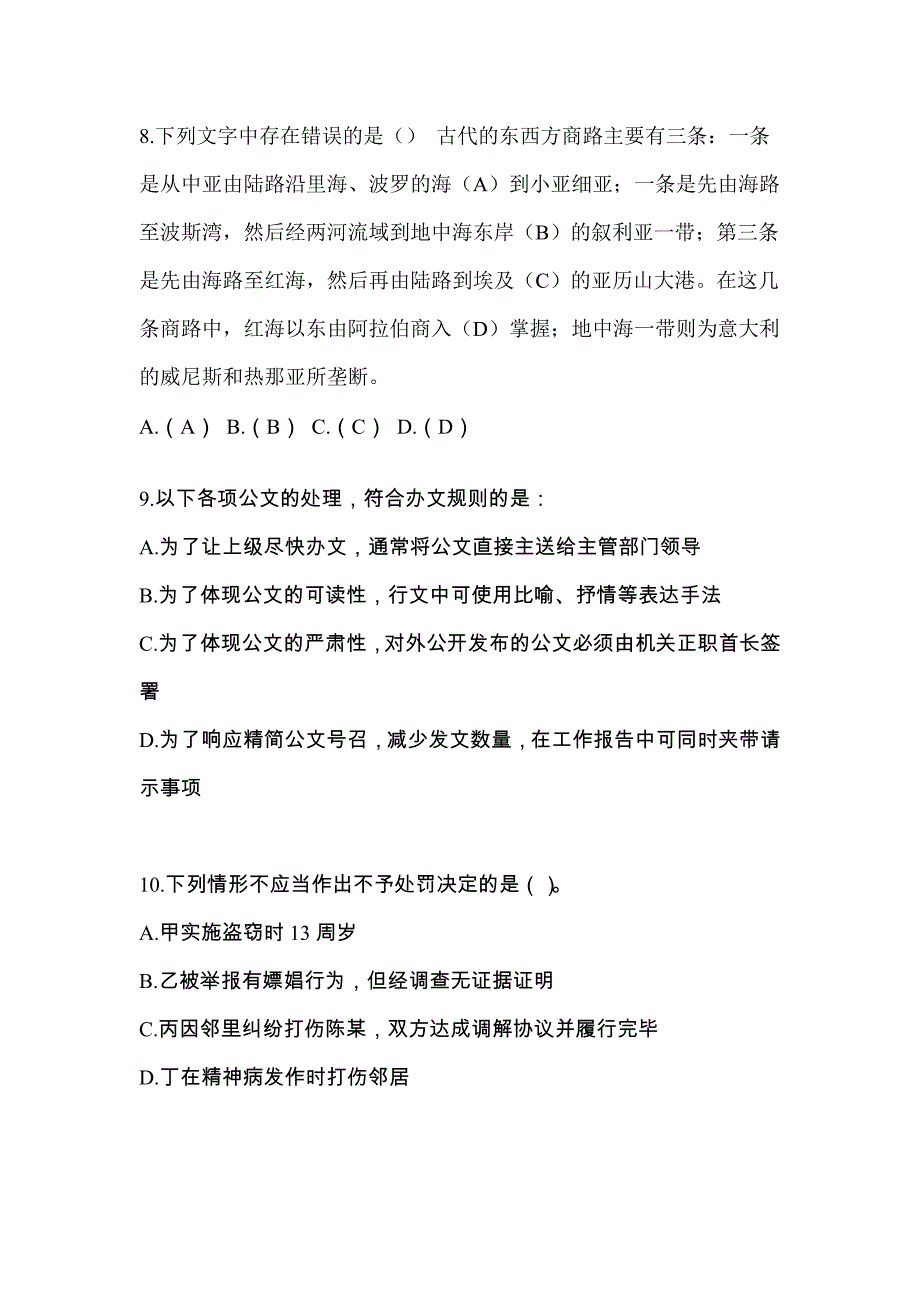 8.下列文字中存在错误的是（） 古代的东西方商路主要有三条：一条是从中亚由陆路沿里海、波罗的海（A）到小亚细亚；一条是先由海路至波斯湾，然后经两河流域到地中海东岸（B）的叙利亚一带；第三条是先由海路至红海，然后再由陆路到埃及（C）的亚历山大港。在这几条商路中，红海以东由阿拉伯商入（D）掌握；地中海一带则为意大利的威尼斯和热那亚所垄断。

A.（A） B.（B） C.（C） D.（D）

9.以下各项公文的处理，符合办文规则的是：

A.为了让上级尽快办文，通常将公文直接主送给主管部门领导

B.为了体现公文的可读性，行文中可使用比喻、抒情等表达手法

C.为了体现公文的严肃性，对外公开发布的公文必须由机关正职首长签署

D.为了响应精简公文号召，减少发文数量，在工作报告中可同时夹带请示事项

10.下列情形不应当作出不予处罚决定的是（ ）。

A.甲实施盗窃时 13 周岁

B.乙被举报有嫖娼行为，但经调查无证据证明

C.丙因邻里纠纷打伤陈某，双方达成调解协议并履行完毕

D.丁在精神病发作时打伤邻居